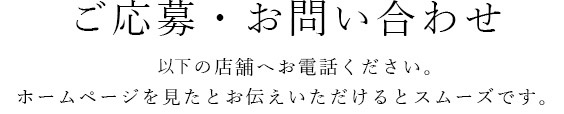 ご応募・お問い合わせ

以下の店舗へお電話ください。
ホームページを見たとお伝えいただけるとスムーズです。